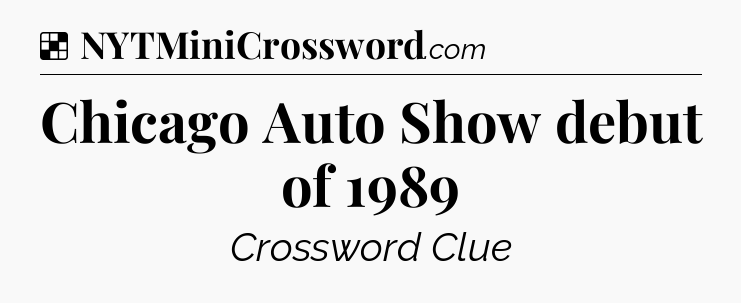 NYTMiniCrossword.com

Chicago Auto Show debut of 1989

Crossword Clue